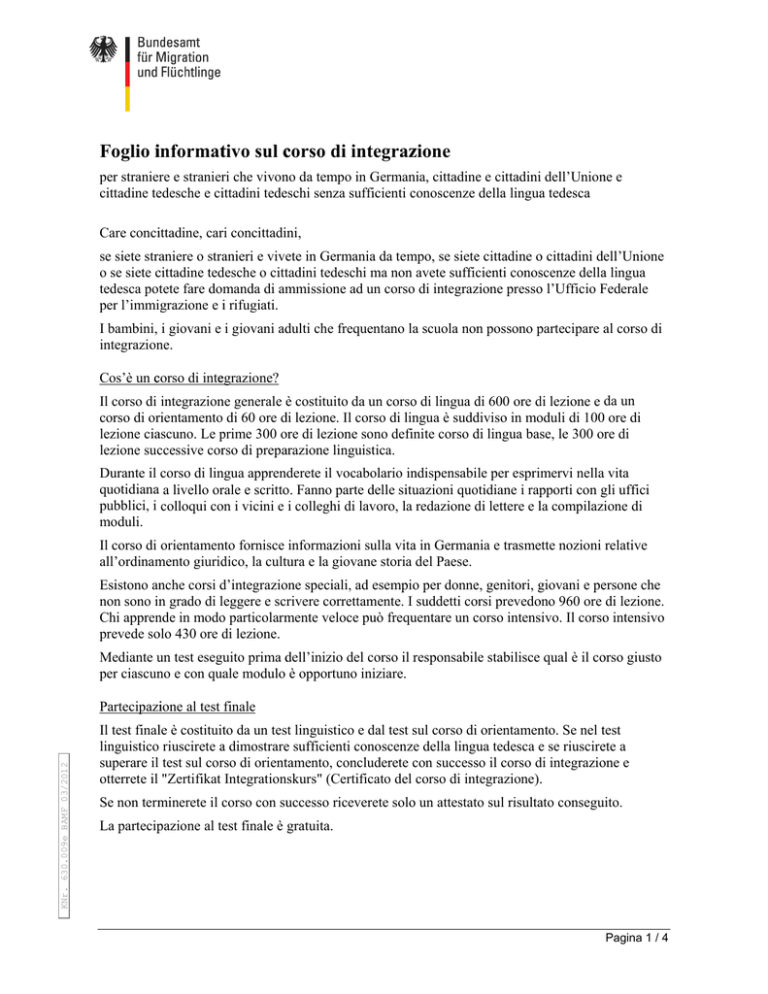 Bundesamt
für Migration
und Flüchtlinge

Foglio informativo sul corso di integrazione

per straniere e stranieri che vivono da tempo in Germania, cittadine e cittadini dell'Unione e cittadine tedesche e cittadini tedeschi senza sufficienti conoscenze della lingua tedesca

Care concittadine, cari concittadini,

se siete straniere o stranieri e vivete in Germania da tempo, se siete cittadine o cittadini dell'Unione o se siete cittadine tedesche o cittadini tedeschi ma non avete sufficienti conoscenze della lingua tedesca potete fare domanda di ammissione ad un corso di integrazione presso l'Ufficio Federale per l'immigrazione e i rifugiati.

I bambini, i giovani e i giovani adulti che frequentano la scuola non possono partecipare al corso di integrazione.

Cos'è un corso di integrazione?

Il corso di integrazione generale è costituito da un corso di lingua di 600 ore di lezione e da un corso di orientamento di 60 ore di lezione. Il corso di lingua è suddiviso in moduli di 100 ore di lezione ciascuno. Le prime 300 ore di lezione sono definite corso di lingua base, le 300 ore di lezione successive corso di preparazione linguistica.

Durante il corso di lingua apprenderete il vocabolario indispensabile per esprimervi nella vita quotidiana a livello orale e scritto. Fanno parte delle situazioni quotidiane i rapporti con gli uffici pubblici, i colloqui con i vicini e i colleghi di lavoro, la redazione di lettere e la compilazione di moduli.

Il corso di orientamento fornisce informazioni sulla vita in Germania e trasmette nozioni relative all'ordinamento giuridico, la cultura e la giovane storia del Paese.

Esistono anche corsi d'integrazione speciali, ad esempio per donne, genitori, giovani e persone che non sono in grado di leggere e scrivere correttamente. I suddetti corsi prevedono 960 ore di lezione. Chi apprende in modo particolarmente veloce può frequentare un corso intensivo. Il corso intensivo prevede solo 430 ore di lezione.

Mediante un test eseguito prima dell'inizio del corso il responsabile stabilisce qual è il corso giusto per ciascuno e con quale modulo è opportuno iniziare.

Partecipazione al test finale

Il test finale è costituito da un test linguistico e dal test sul corso di orientamento. Se nel test linguistico riuscirete a dimostrare sufficienti conoscenze della lingua tedesca e se riuscirete a superare il test sul corso di orientamento, concluderete con successo il corso di integrazione e otterrete il "Zertifikat Integrationskurs" (Certificato del corso di integrazione).

Se non terminerete il corso con successo riceverete solo un attestato sul risultato conseguito.

La partecipazione al test finale è gratuita.

KNr. 630.009e BAMF 03/2012

Pagina 1 / 4